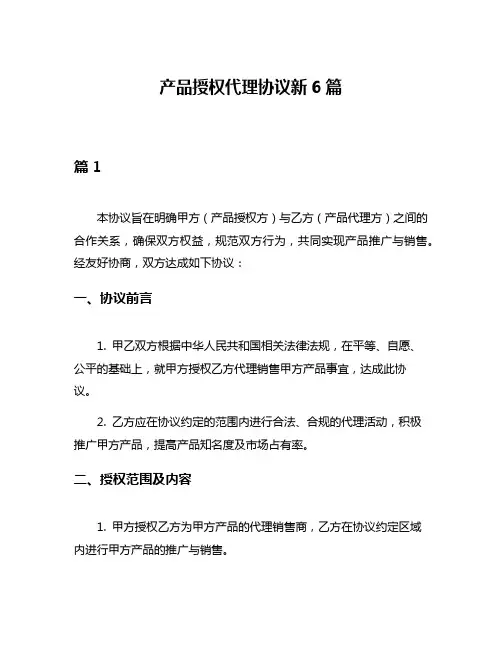 产品授权代理协议新 6 篇

篇 1

本协议旨在明确甲方（产品授权方）与乙方（产品代理方）之间的合作关系，确保双方权益，规范双方行为，共同实现产品推广与销售。经友好协商，双方达成如下协议：

一、协议前言

1. 甲乙双方根据中华人民共和国相关法律法规，在平等、自愿、公平的基础上，就甲方授权乙方代理销售甲方产品事宜，达成此协议。

2. 乙方应在协议约定的范围内进行合法、合规的代理活动，积极推广甲方产品，提高产品知名度及市场占有率。

二、授权范围及内容

1. 甲方授权乙方为甲方产品的代理销售商，乙方在协议约定区域内进行甲方产品的推广与销售。